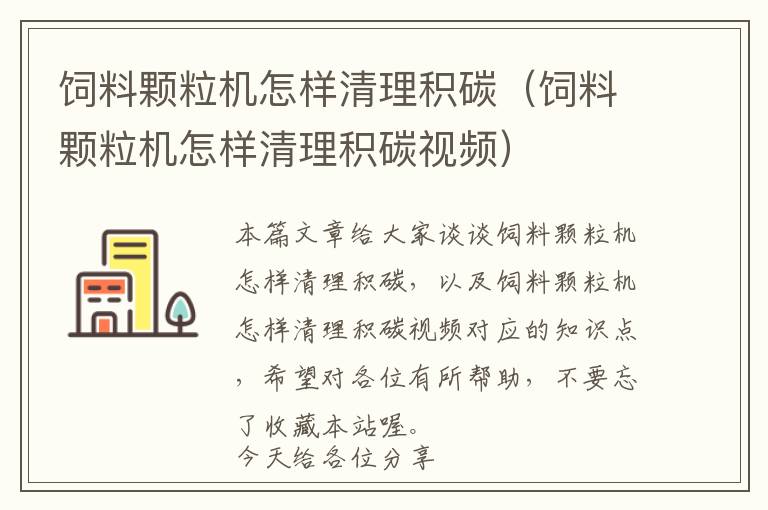 饲料颗粒机怎样清理积碳（饲料颗粒机怎样清理积碳视频）

本篇文章给大家谈谈饲料颗粒机怎样清理积碳，以及饲料颗粒机怎样清理积碳视频对应的知识点，希望对各位有所帮助，不要忘了收藏本站喔。
今天给各位分享